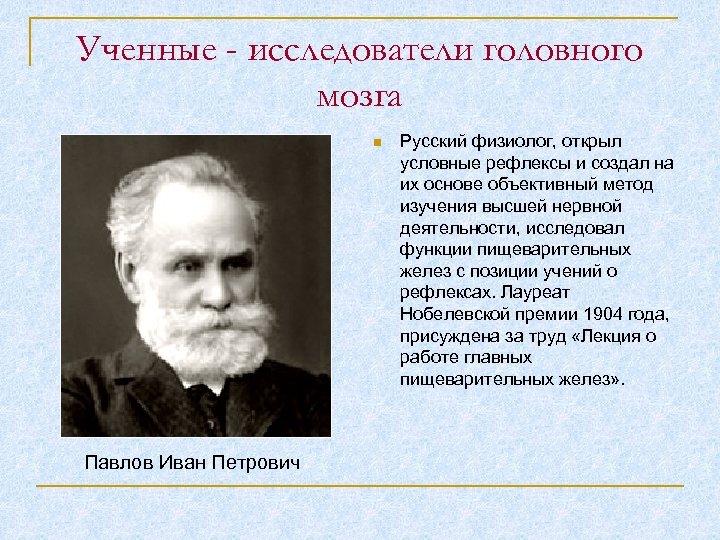 Ученные - исследователи головного мозга

Русский физиолог, открыл условные рефлексы и создал на их основе объективный метод изучения высшей нервной деятельности, исследовал функции пищеварительных желез с позиции учений о рефлексах. Лауреат Нобелевской премии 1904 года, присуждена за труд «Лекция о работе главных пищеварительных желез».

Павлов Иван Петрович